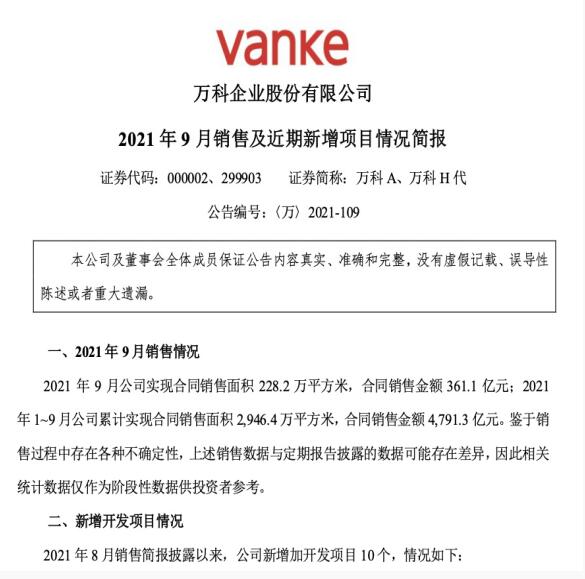 vanke

万科企业股份有限公司

2021 年 9 月销售及近期新增项目情况简报

证券代码：000002、299903　　证券简称：万科 A、万科 H 代

公告编号：〈万〉2021-109

本公司及董事会全体成员保证公告内容真实、准确和完整，没有虚假记载、误导性陈述或者重大遗漏。

一、2021 年 9 月销售情况

2021 年 9 月公司实现合同销售面积 228.2 万平方米，合同销售金额 361.1 亿元；2021 年 1~9 月公司累计实现合同销售面积 2,946.4 万平方米，合同销售金额 4,791.3 亿元。鉴于销售过程中存在各种不确定性，上述销售数据与定期报告披露的数据可能存在差异，因此相关统计数据仅作为阶段性数据供投资者参考。

二、新增开发项目情况

2021 年 8 月销售简报披露以来，公司新增加开发项目 10 个，情况如下：